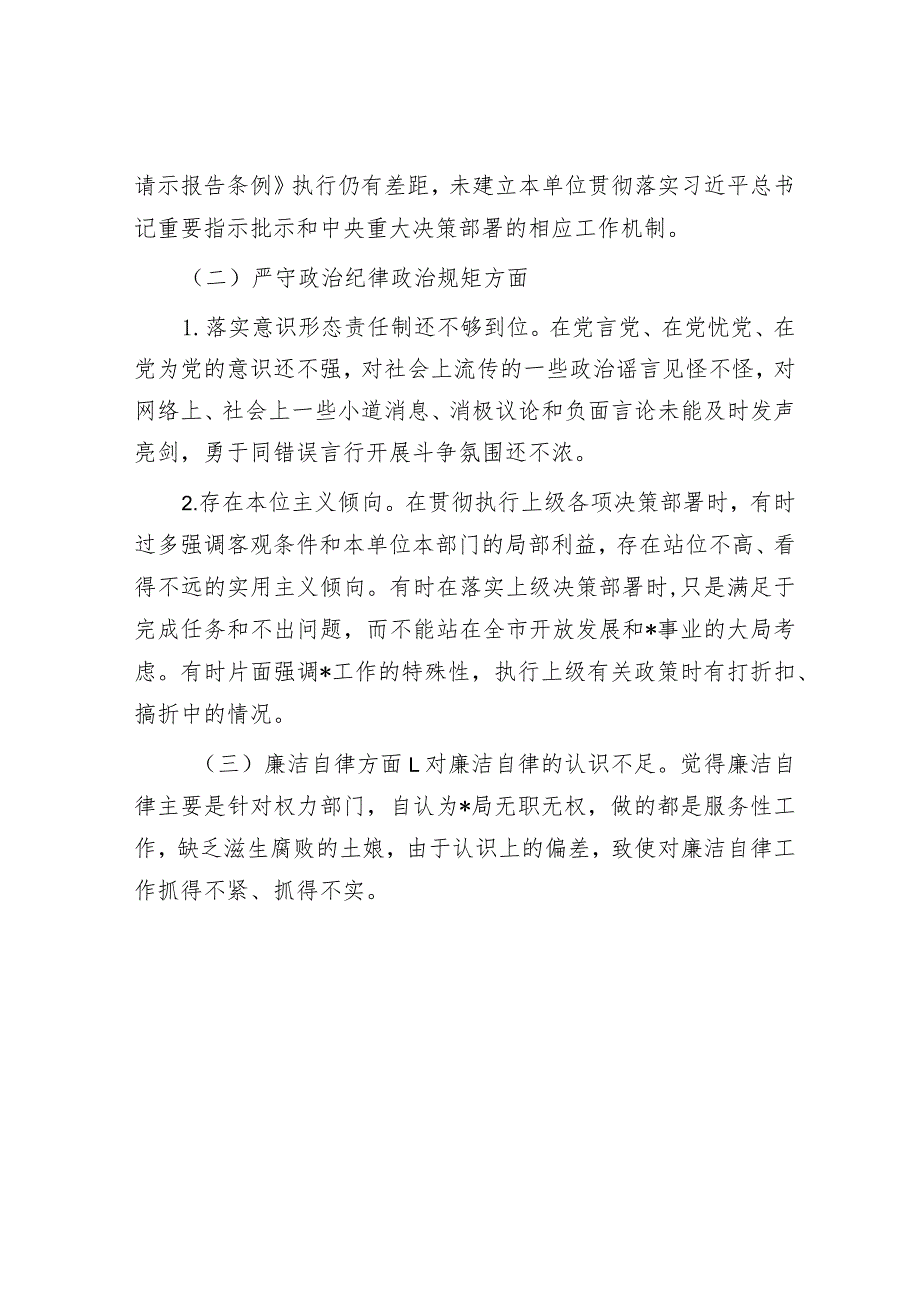 请示报告条例》执行仍有差距，未建立本单位贯彻落实习近平总书记重要指示批示和中央重大决策部署的相应工作机制。

（二）严守政治纪律政治规矩方面

1.落实意识形态责任制还不够到位。在党言党、在党忧党、在党为党的意识还不强，对社会上流传的一些政治谣言见怪不怪，对网络上、社会上一些小道消息、消极议论和负面言论未能及时发声亮剑，勇于同错误言行开展斗争氛围还不浓。

2.存在本位主义倾向。在贯彻执行上级各项决策部署时，有时过多强调客观条件和本单位本部门的局部利益，存在站位不高、看得不远的实用主义倾向。有时在落实上级决策部署时，只是满足于完成任务和不出问题，而不能站在全市开放发展和*事业的大局考虑。有时片面强调*工作的特殊性，执行上级有关政策时有打折扣、搞折中的情况。

（三）廉洁自律方面L对廉洁自律的认识不足。觉得廉洁自律主要是针对权力部门，自认为*局无职无权，做的都是服务性工作，缺乏滋生腐败的土娘，由于认识上的偏差，致使对廉洁自律工作抓得不紧、抓得不实。